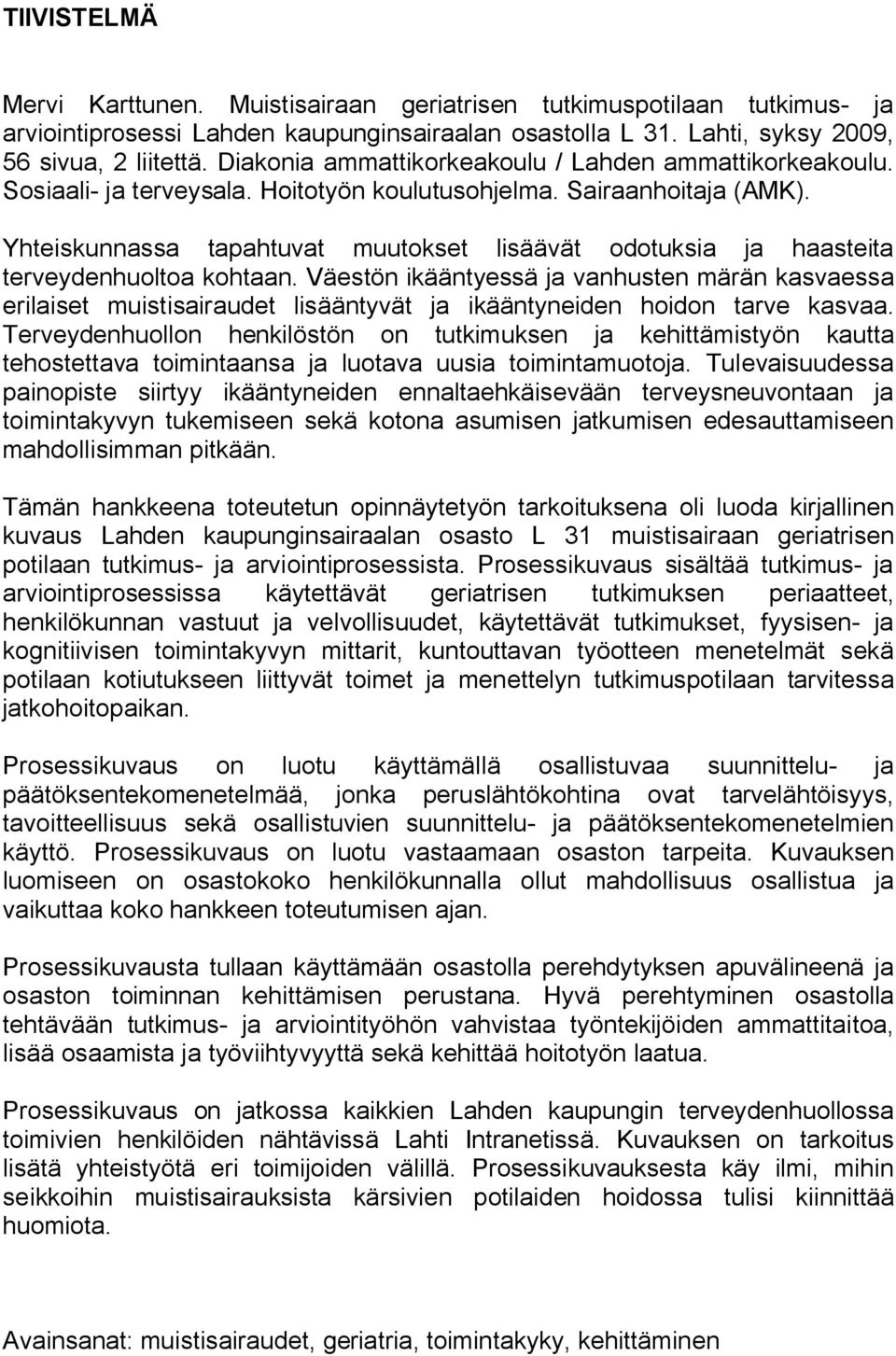 TIIVISTELMÄ

Mervi Karttunen. Muistisairaan geriatrisen tutkimuspotilaan tutkimus- ja arviointiprosessi Lahden kaupunginsairaalan osastolla L 31. Lahti, syksy 2009, 56 sivua, 2 liitettä. Diakonia ammattikorkeakoulu / Lahden ammattikorkeakoulu. Sosiaali- ja terveysala. Hoitotyön koulutusohjelma. Sairaanhoitaja (AMK).

Yhteiskunnassa tapahtuvat muutokset lisäävät odotuksia ja haasteita terveydenhuoltoa kohtaan. Väestön ikääntyessä ja vanhusten märän kasvaessa erilaiset muistisairaudet lisääntyvät ja ikääntyneiden hoidon tarve kasvaa. Terveydenhuollon henkilöstön on tutkimuksen ja kehittämistyön kautta tehostettava toimintaansa ja luotava uusia toimintamuotoja. Tulevaisuudessa painopiste siirtyy ikääntyneiden ennaltaehkäisevään terveysneuvontaan ja toimintakyvyn tukemiseen sekä kotona asumisen jatkumisen edesauttamiseen mahdollisimman pitkään.

Tämän hankkeena toteutetun opinnäytetyön tarkoituksena oli luoda kirjallinen kuvaus Lahden kaupunginsairaalan osasto L 31 muistisairaan geriatrisen potilaan tutkimus- ja arviointiprosessista. Prosessikuvaus sisältää tutkimus- ja arviointiprosessissa käytettävät geriatrisen tutkimuksen periaatteet, henkilökunnan vastuut ja velvollisuudet, käytettävät tutkimukset, fyysisen- ja kognitiivisen toimintakyvyn mittarit, kuntouttavan työotteen menetelmät sekä potilaan kotiutukseen liittyvät toimet ja menettelyn tutkimuspotilaan tarvitessa jatkohoitopaikan.

Prosessikuvaus on luotu käyttämällä osallistuvaa suunnittelu- ja päätöksentekomenetelmää, jonka peruslähtökohtina ovat tarvelähtöisyys, tavoitteellisuus sekä osallistuvien suunnittelu- ja päätöksentekomenetelmien käyttö. Prosessikuvaus on luotu vastaamaan osaston tarpeita. Kuvauksen luomiseen on osastokoko henkilökunnalla ollut mahdollisuus osallistua ja vaikuttaa koko hankkeen toteutumisen ajan.

Prosessikuvausta tullaan käyttämään osastolla perehdytyksen apuvälineenä ja osaston toiminnan kehittämisen perustana. Hyvä perehtyminen osastolla tehtävään tutkimus- ja arviointityöhön vahvistaa työntekijöiden ammattitaitoa, lisää osaamista ja työviihtyvyyttä sekä kehittää hoitotyön laatua.

Prosessikuvaus on jatkossa kaikkien Lahden kaupungin terveydenhuollossa toimivien henkilöiden nähtävissä Lahti Intranetissä. Kuvauksen on tarkoitus lisätä yhteistyötä eri toimijoiden välillä. Prosessikuvauksesta käy ilmi, mihin seikkoihin muistisairauksista kärsivien potilaiden hoidossa tulisi kiinnittää huomiota.

Avainsanat: muistisairaudet, geriatria, toimintakyky, kehittäminen